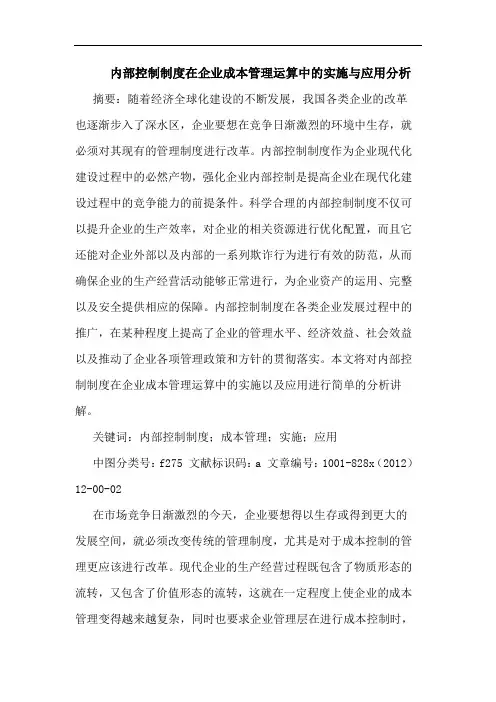 内部控制制度在企业成本管理运算中的实施与应用分析

摘要：随着经济全球化建设的不断发展，我国各类企业的改革也逐渐步入了深水区，企业要想在竞争日渐激烈的环境中生存，就必须对其现有的管理制度进行改革。内部控制制度作为企业现代化建设过程中的必然产物，强化企业内部控制是提高企业在现代化建设过程中的竞争能力的前提条件。科学合理的内部控制制度不仅可以提升企业的生产效率，对企业的相关资源进行优化配置，而且它还能对企业外部以及内部的一系列欺诈行为进行有效的防范，从而确保企业的生产经营活动能够正常进行，为企业资产的运用、完整以及安全提供相应的保障。内部控制制度在各类企业发展过程中的推广，在某种程度上提高了企业的管理水平、经济效益、社会效益以及推动了企业各项管理政策和方针的贯彻落实。本文将对内部控制制度在企业成本管理运算中的实施以及应用进行简单的分析讲解。

关键词：内部控制制度；成本管理；实施；应用

中图分类号：f275 文献标识码：a 文章编号：1001-828x（2012）12-00-02

在市场竞争日渐激烈的今天，企业要想得以生存或得到更大的发展空间，就必须改变传统的管理制度，尤其是对于成本控制的管理更应该进行改革。现代企业的生产经营过程既包含了物质形态的流转，又包含了价值形态的流转，这就在一定程度上使企业的成本管理变得越来越复杂，同时也要求企业管理层在进行成本控制时，